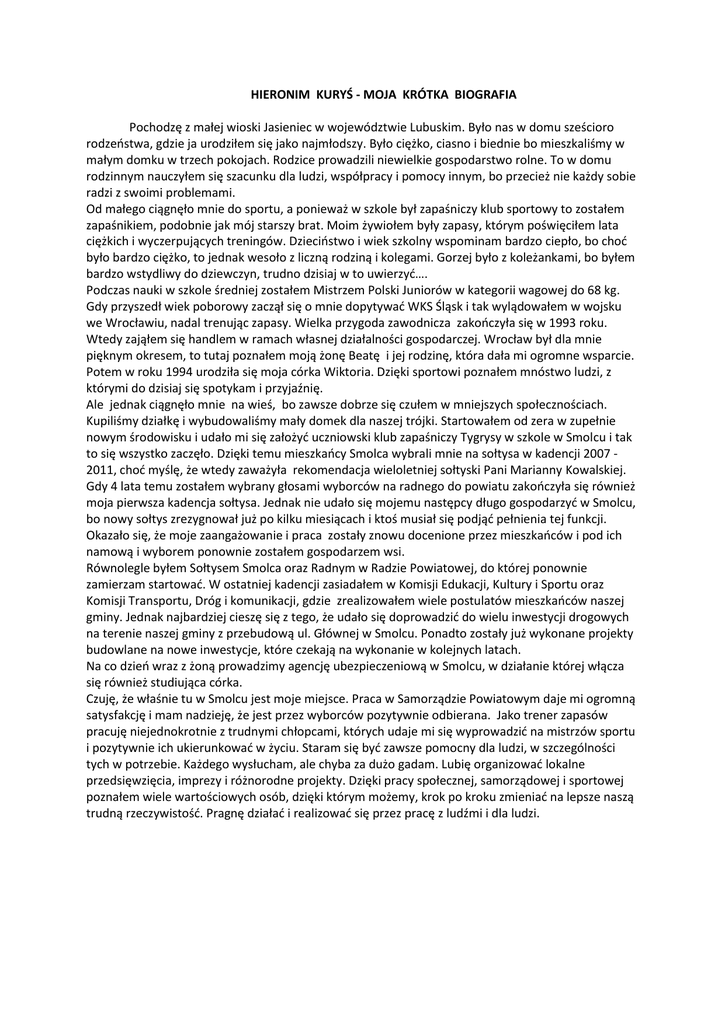 HIERONIM KURYŚ - MOJA KRÓTKA BIOGRAFIA

Pochodzę z małej wioski Jasieniec w województwie Lubuskim. Było nas w domu sześcioro rodzeństwa, gdzie ja urodziłem się jako najmłodszy. Było ciężko, ciasno i biednie bo mieszkaliśmy w małym domku w trzech pokojach. Rodzice prowadzili niewielkie gospodarstwo rolne. To w domu rodzinnym nauczyłem się szacunku dla ludzi, współpracy i pomocy innym, bo przecież nie każdy sobie radzi z swoimi problemami.
Od małego ciągnęło mnie do sportu, a ponieważ w szkole był zapaśniczy klub sportowy to zostałem zapaśnikiem, podobnie jak mój starszy brat. Moim żywiołem były zapasy, którym poświęciłem lata ciężkich i wyczerpujących treningów. Dzieciństwo i wiek szkolny wspominam bardzo ciepło, bo choć było bardzo ciężko, to jednak wesoło z liczną rodziną i kolegami. Gorzej było z koleżankami, bo byłem bardzo wstydliwy do dziewczyn, trudno dzisiaj w to uwierzyć….
Podczas nauki w szkole średniej zostałem Mistrzem Polski Juniorów w kategorii wagowej do 68 kg. Gdy przyszedł wiek poborowy zaczął się o mnie dopytywać WKS Śląsk i tak wylądowałem w wojsku we Wrocławiu, nadal trenując zapasy. Wielka przygoda zawodnicza zakończyła się w 1993 roku. Wtedy zająłem się handlem w ramach własnej działalności gospodarczej. Wrocław był dla mnie pięknym okresem, to tutaj poznałem moją żonę Beatę i jej rodzinę, która dała mi ogromne wsparcie. Potem w roku 1994 urodziła się moja córka Wiktoria. Dzięki sportowi poznałem mnóstwo ludzi, z którymi do dzisiaj się spotykam i przyjaźnię.
Ale jednak ciągnęło mnie na wieś, bo zawsze dobrze się czułem w mniejszych społecznościach. Kupiliśmy działkę i wybudowaliśmy mały domek dla naszej trójki. Startowałem od zera w zupełnie nowym środowisku i udało mi się założyć uczniowski klub zapaśniczy Tygrysy w szkole w Smolcu i tak to się wszystko zaczęło. Dzięki temu mieszkańcy Smolca wybrali mnie na sołtysa w kadencji 2007 - 2011, choć myślę, że wtedy zaważyła rekomendacja wieloletniej sołtyski Pani Marianny Kowalskiej. Gdy 4 lata temu zostałem wybrany głosami wyborców na radnego do powiatu zakończyła się również moja pierwsza kadencja sołtysa. Jednak nie udało się mojemu następcy długo gospodarzyć w Smolcu, bo nowy sołtys zrezygnował już po kilku miesiącach i ktoś musiał się podjąć pełnienia tej funkcji. Okazało się, że moje zaangażowanie i praca zostały znowu docenione przez mieszkańców i pod ich namową i wyborem ponownie zostałem gospodarzem wsi.
Równolegle byłem Sołtysem Smolca oraz Radnym w Radzie Powiatowej, do której ponownie zamierzam startować. W ostatniej kadencji zasiadałem w Komisji Edukacji, Kultury i Sportu oraz Komisji Transportu, Dróg i komunikacji, gdzie zrealizowałem wiele postulatów mieszkańców naszej gminy. Jednak najbardziej cieszę się z tego, że udało się doprowadzić do wielu inwestycji drogowych na terenie naszej gminy z przebudową ul. Głównej w Smolcu. Ponadto zostały już wykonane projekty budowlane na nowe inwestycje, które czekają na wykonanie w kolejnych latach.
Na co dzień wraz z żoną prowadzimy agencję ubezpieczeniową w Smolcu, w działanie której włącza się również studiująca córka.
Czuję, że właśnie tu w Smolcu jest moje miejsce. Praca w Samorządzie Powiatowym daje mi ogromną satysfakcję i mam nadzieję, że jest przez wyborców pozytywnie odbierana. Jako trener zapasów pracuję niejednokrotnie z trudnymi chłopcami, których udaje mi się wyprowadzić na mistrzów sportu i pozytywnie ich ukierunkować w życiu. Staram się być zawsze pomocny dla ludzi, w szczególności tych w potrzebie. Każdego wysłucham, ale chyba za dużo gadam. Lubię organizować lokalne przedsięwzięcia, imprezy i różnorodne projekty. Dzięki pracy społecznej, samorządowej i sportowej poznałem wiele wartościowych osób, dzięki którym możemy, krok po kroku zmieniać na lepsze naszą trudną rzeczywistość. Pragnę działać i realizować się przez pracę z ludźmi i dla ludzi.